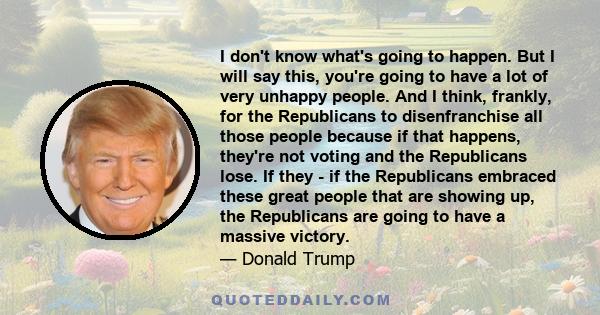 I don't know what's going to happen. But I will say this, you're going to have a lot of very unhappy people. And I think, frankly, for the Republicans to disenfranchise all those people because if that happens, they're not voting and the Republicans lose. If they - if the Republicans embraced these great people that are showing up, the Republicans are going to have a massive victory.

— Donald Trump

QUOTEDDAILY.COM